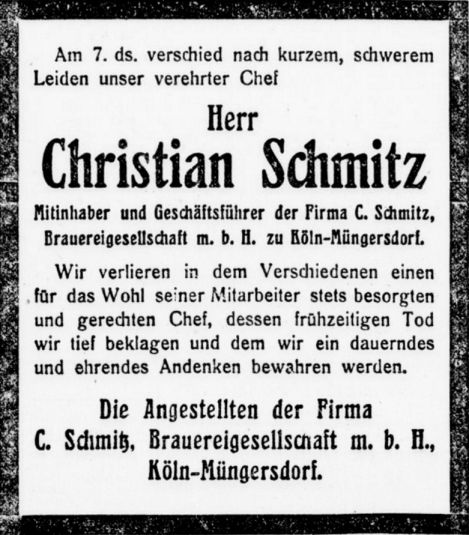 Am 7. ds. verschied nach kurzem, schwerem Leiden unser verehrter Chef

Herr

Christian Schmitz

Mitinhaber und Geschäftsführer der Firma C. Schmitz, Brauereigesellschaft m. b. H. zu Köln-Müngersdorf.

Wir verlieren in dem Verschiedenen einen für das Wohl seiner Mitarbeiter stets besorgten und gerechten Chef, dessen frühzeitigen Tod wir tief beklagen und dem wir ein dauerndes und ehrendes Andenken bewahren werden.

Die Angestellten der Firma C. Schmitz, Brauereigesellschaft m. b. H., Köln-Müngersdorf.